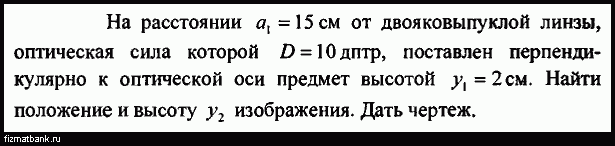 На расстоянии $a_1 = 15$ см от двояковыпуклой линзы, оптическая сила которой $D = 10$ дптр, поставлен перпендикулярно к оптической оси предмет высотой $y_1 = 2$ см. Найти положение и высоту $y_2$ изображения. Дать чертеж.

fizmatbank.ru